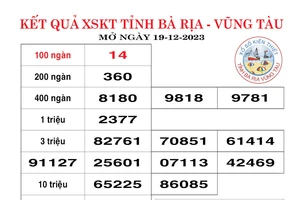 KẾT QUẢ XSKT TỈNH BÀ RỊA - VŨNG TÀU
MỞ NGÀY 19-12-2023

XỔ SỐ KIẾN THIẾT
TỈNH BÀ RỊA VŨNG TÀU

| 100 ngàn | 14 | | |
|---|---|---|---|
| 200 ngàn | 360 | | |
| 400 ngàn | 8180 | 9818 | 9781 |
| 1 triệu | 2377 | | |
| 3 triệu | 82761 | 70851 | 61414 |
| 91127 | 25601 | 07113 | 42469 |
| 10 triệu | 65225 | 86085 | |